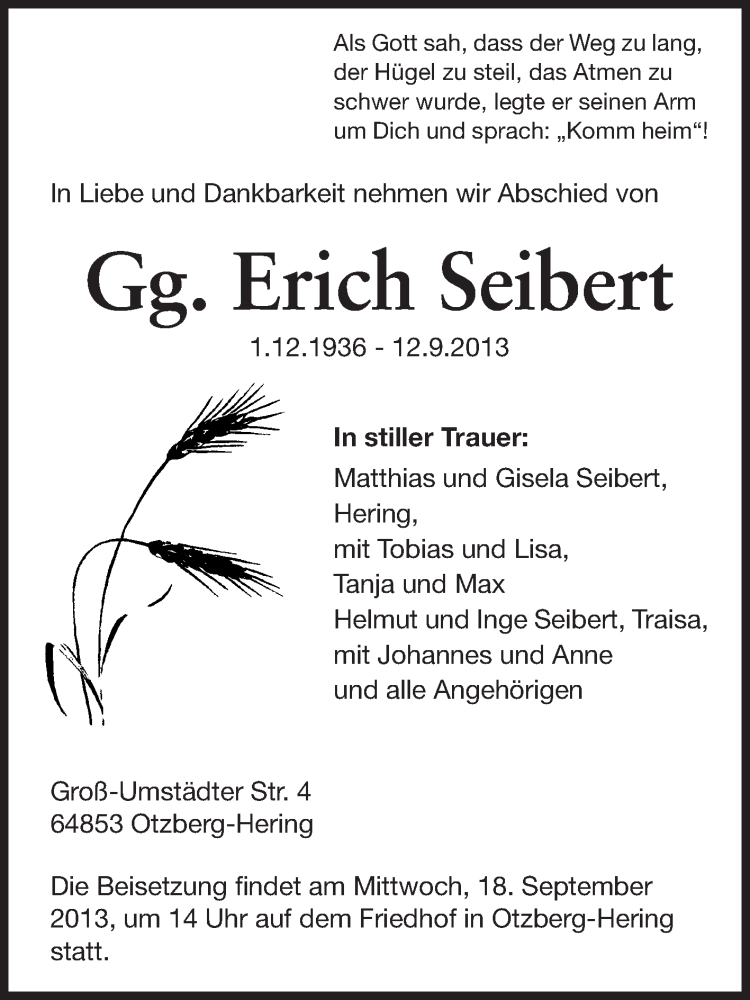 Als Gott sah, dass der Weg zu lang, der Hügel zu steil, das Atmen zu schwer wurde, legte er seinen Arm um Dich und sprach: „Komm heim“!

In Liebe und Dankbarkeit nehmen wir Abschied von

Gg. Erich Seibert

1.12.1936 - 12.9.2013

In stiller Trauer:
Matthias und Gisela Seibert,
Hering,
mit Tobias und Lisa,
Tanja und Max
Helmut und Inge Seibert, Traisa,
mit Johannes und Anne
und alle Angehörigen

Groß-Umstädter Str. 4
64853 Otzberg-Hering

Die Beisetzung findet am Mittwoch, 18. September 2013, um 14 Uhr auf dem Friedhof in Otzberg-Hering statt.